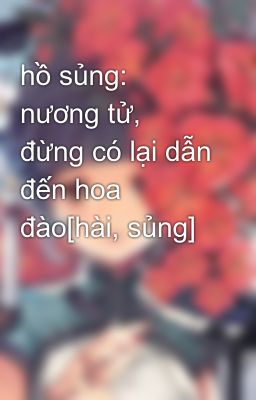 hồ sủng: nương tử, đừng có lại dẫn đến hoa đào[hài, sủng]